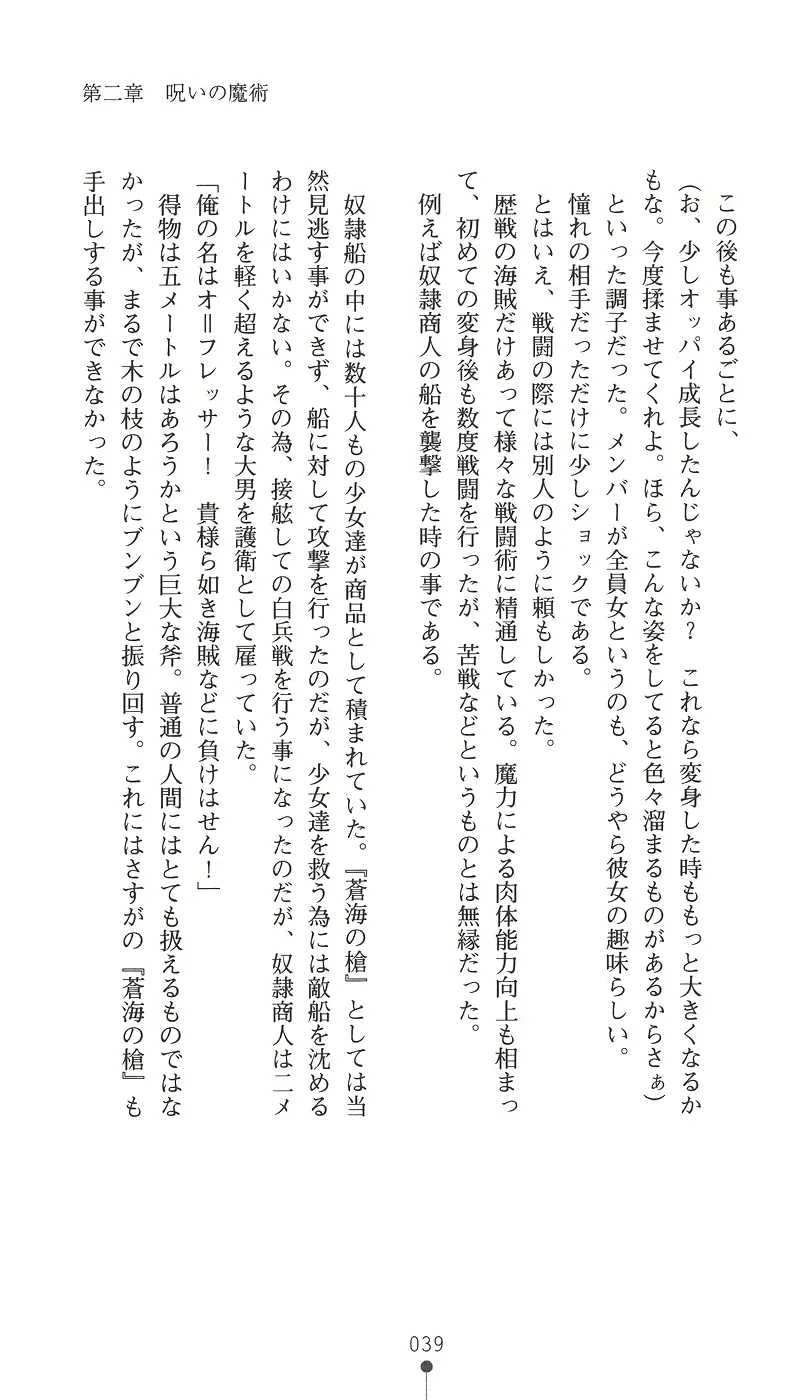 第二章　呪いの魔術

この後も事あるごとに、
（お、少しオッパイ成長したんじゃないか？　これなら変身した時ももっと大きくなるかもな。今度揉ませてくれよ。ほら、こんな姿をしてると色々溜まるものがあるからさぁ）
といった調子だった。メンバーが全員女というのも、どうやら彼女の趣味らしい。
憧れの相手だっただけに少しショックである。
とはいえ、戦闘の際には別人のように頼もしかった。
歴戦の海賊だけあって様々な戦闘術に精通している。魔力による肉体能力向上も相まって、初めての変身後も数度戦闘を行ったが、苦戦などというものとは無縁だった。
例えば奴隷商人の船を襲撃した時の事である。

奴隷船の中には数十人もの少女達が商品として積まれていた。『蒼海の槍』としては当然見逃す事ができず、船に対して攻撃を行ったのだが、少女達を救う為には敵船を沈めるわけにはいかない。その為、接舷しての白兵戦を行う事になったのだが、奴隷商人は二メートルを軽く超えるような大男を護衛として雇っていた。
「俺の名はオ＝フレッサー！　貴様ら如き海賊などに負けはせん！」
得物は五メートルはあろうかという巨大な斧。普通の人間にはとても扱えるものではなかったが、まるで木の枝のようにブンブンと振り回す。これにはさすがの『蒼海の槍』も手出しする事ができなかった。

039